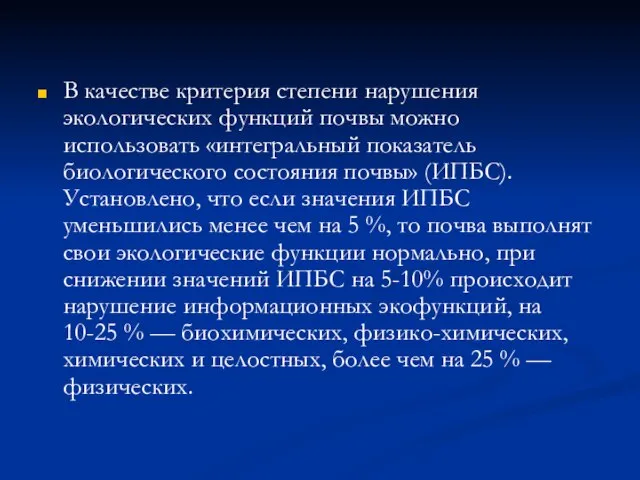 В качестве критерия степени нарушения экологических функций почвы можно использовать «интегральный показатель биологического состояния почвы» (ИПБС). Установлено, что если значения ИПБС уменьшились менее чем на 5 %, то почва выполнят свои экологические функции нормально, при снижении значений ИПБС на 5-10% происходит нарушение информационных экофункций, на 10-25 % — биохимических, физико-химических, химических и целостных, более чем на 25 % — физических.